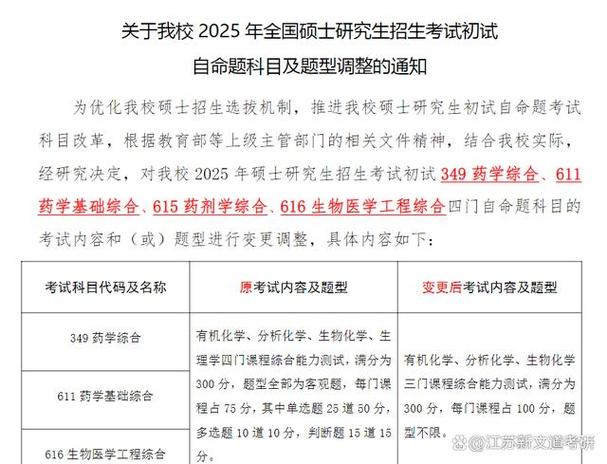 关于我校 2025 年全国硕士研究生招生考试初试
自命题科目及题型调整的通知

为优化我校硕士招生选拔机制，推进我校硕士研究生初试自命题考试科目改革，根据教育部等上级主管部门的相关文件精神，结合我校实际，经研究决定，对我校 2025 年硕士研究生招生考试初试 349 药学综合、611 药学基础综合、615 药剂学综合、616 生物医学工程综合四门自命题科目的考试内容和（或）题型进行变更调整，具体内容如下：

| 考试科目代码及名称 | 原考试内容及题型 | 变更后考试内容及题型 |
|---|---|---|
| 349 药学综合 | 有机化学、分析化学、生物化学、生理学四门课程综合能力测试，满分为 300 分，题型全部为客观题，每门课程占 75 分，其中单选题 25 道 50 分，多选题 10 道 10 分，判断题 15 道 15 分。 | 有机化学、分析化学、生物化学三门课程综合能力测试，满分为 300 分，每门课程占 100 分，题型不限。 |
| 611 药学基础综合 | | |
| 616 生物医学工程综合 | | |

@江苏新文道考研